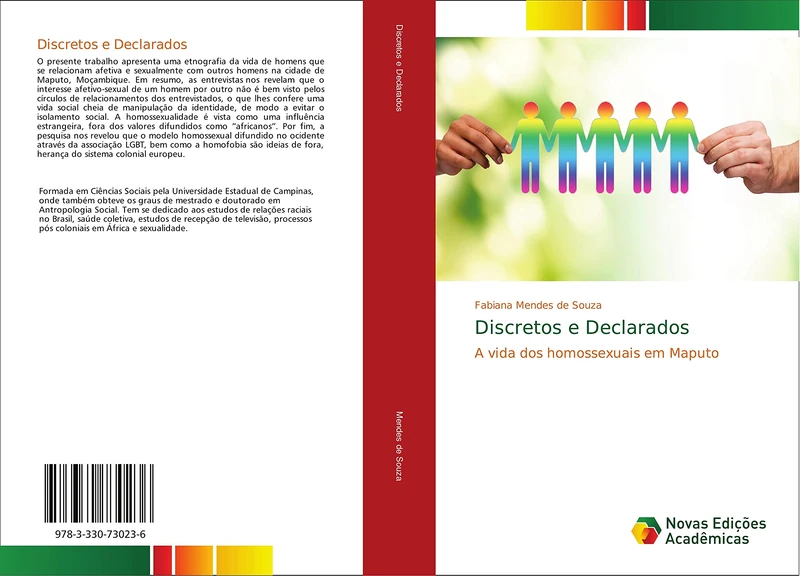 Discretos e Declarados

O presente trabalho apresenta uma etnografia da vida de homens que se relacionam afetiva e sexualmente com outros homens na cidade de Maputo, Moçambique. Em resumo, as entrevistas nos revelam que o interesse afetivo-sexual de um homem por outro não é bem visto pelos círculos de relacionamentos dos entrevistados, o que lhes confere uma vida social cheia de manipulação da identidade, de modo a evitar o isolamento social. A homossexualidade é vista como uma influência estrangeira, fora dos valores difundidos como "africanos". Por fim, a pesquisa nos revelou que o modelo homossexual difundido no ocidente através da associação LGBT, bem como a homofobia são ideias de fora, herança do sistema colonial europeu.

Formada em Ciências Sociais pela Universidade Estadual de Campinas, onde também obteve os graus de mestrado e doutorado em Antropologia Social. Tem se dedicado aos estudos de relações raciais no Brasil, saúde coletiva, estudos de recepção de televisão, processos pós coloniais em África e sexualidade.

978-3-330-73023-6

Discretos e Declarados

Mendes de Souza

Fabiana Mendes de Souza

Discretos e Declarados

A vida dos homossexuais em Maputo

Novas Edições Acadêmicas